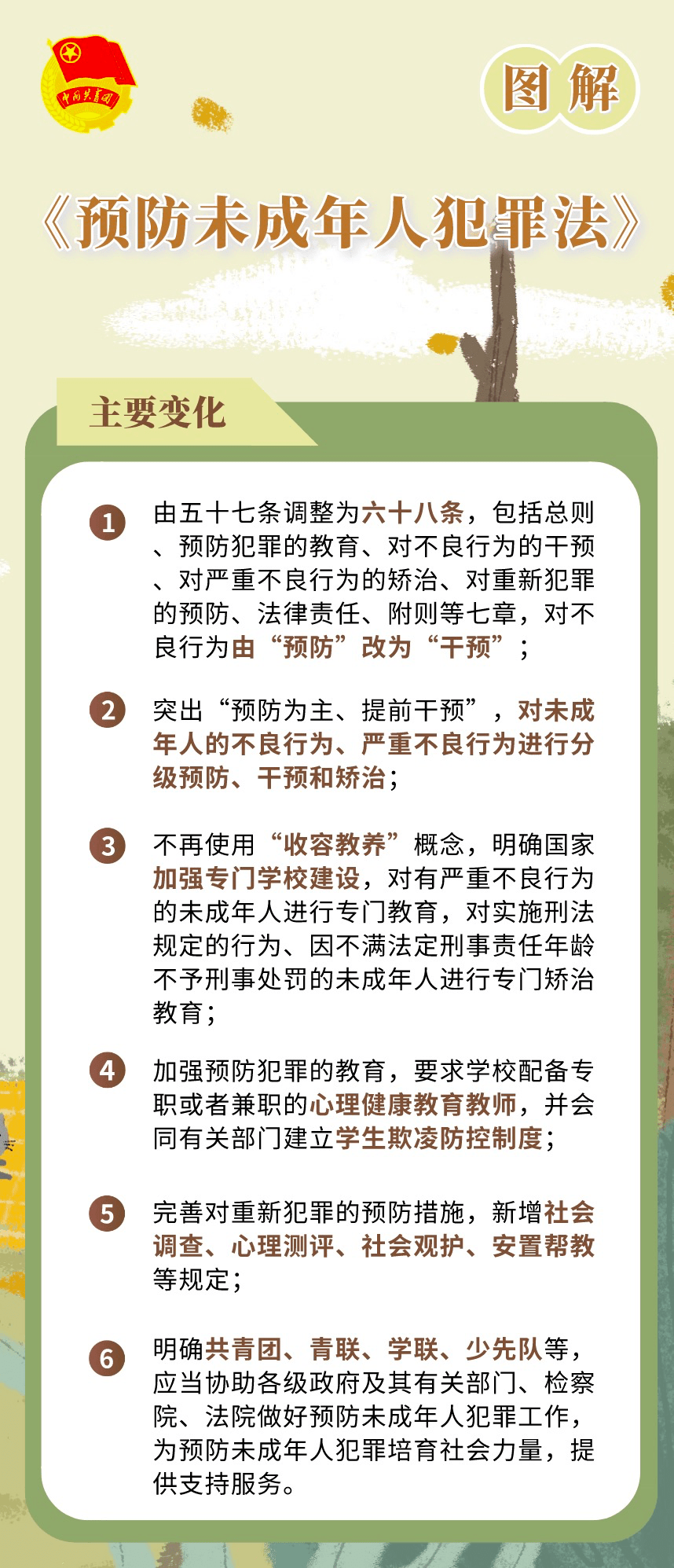 中国共青团

图解

《预防未成年人犯罪法》

主要变化

1 由五十七条调整为六十八条，包括总则、预防犯罪的教育、对不良行为的干预、对严重不良行为的矫治、对重新犯罪的预防、法律责任、附则等七章，对不良行为由“预防”改为“干预”；

2 突出“预防为主、提前干预”，对未成年人的不良行为、严重不良行为进行分级预防、干预和矫治；

3 不再使用“收容教养”概念，明确国家加强专门学校建设，对有严重不良行为的未成年人进行专门教育，对实施刑法规定的行为、因不满法定刑事责任年龄不予刑事处罚的未成年人进行专门矫治教育；

4 加强预防犯罪的教育，要求学校配备专职或者兼职的心理健康教育教师，并会同有关部门建立学生欺凌防控制度；

5 完善对重新犯罪的预防措施，新增社会调查、心理测评、社会观护、安置帮教等规定；

6 明确共青团、青联、学联、少先队等，应当协助各级政府及其有关部门、检察院、法院做好预防未成年人犯罪工作，为预防未成年人犯罪培育社会力量，提供支持服务。